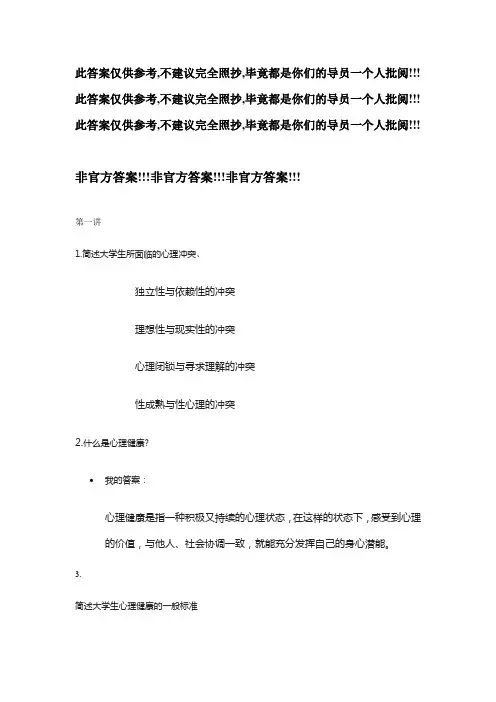 此答案仅供参考,不建议完全照抄,毕竟都是你们的导员一个人批阅!!!

此答案仅供参考,不建议完全照抄,毕竟都是你们的导员一个人批阅!!!

此答案仅供参考,不建议完全照抄,毕竟都是你们的导员一个人批阅!!!

非官方答案!!!非官方答案!!!非官方答案!!!

第一讲

1.简述大学生所面临的心理冲突、

独立性与依赖性的冲突

理想性与现实性的冲突

心理闭锁与寻求理解的冲突

性成熟与性心理的冲突

2.什么是心理健康?

• 我的答案:

心理健康是指一种积极又持续的心理状态，在这样的状态下，感受到心理的价值，与他人、社会协调一致，就能充分发挥自己的身心潜能。

3.

简述大学生心理健康的一般标准